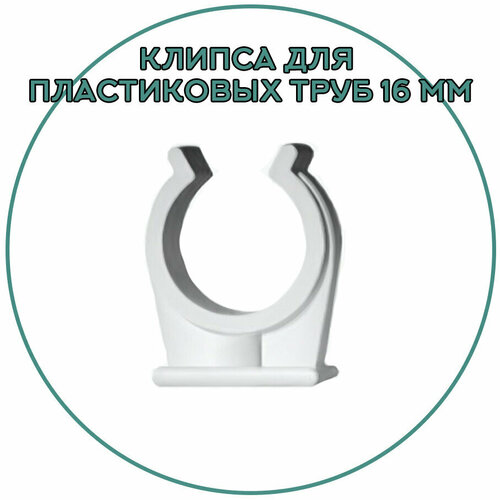 КЛИПСА ДЛЯ
ПЛАСТИКОВЫХ ТРУБ 16 ММ